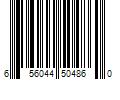 6 56044 50486 0